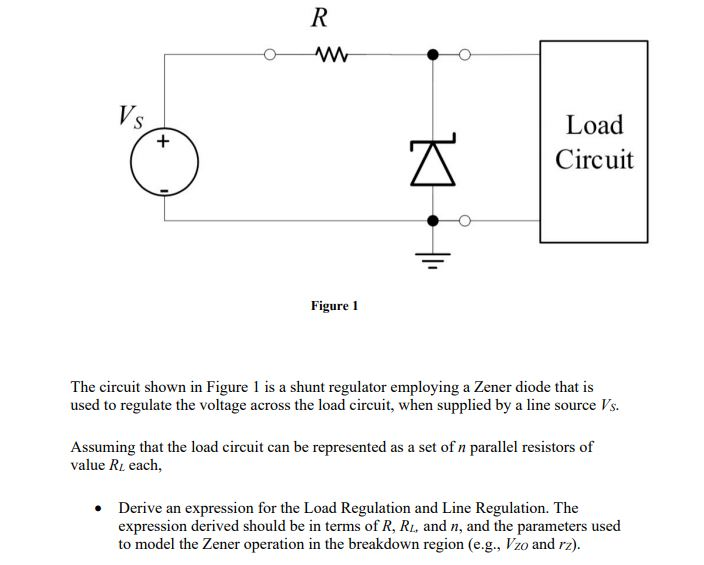 $R$

$V_S$

+

-

Load Circuit

Figure 1

The circuit shown in Figure 1 is a shunt regulator employing a Zener diode that is used to regulate the voltage across the load circuit, when supplied by a line source $V_S$.

Assuming that the load circuit can be represented as a set of $n$ parallel resistors of value $R_L$ each,

• Derive an expression for the Load Regulation and Line Regulation. The expression derived should be in terms of $R$, $R_L$, and $n$, and the parameters used to model the Zener operation in the breakdown region (e.g., $V_{ZO}$ and $r_Z$).